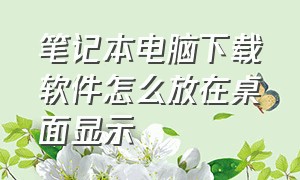 笔记本电脑下载软件怎么放在桌面显示